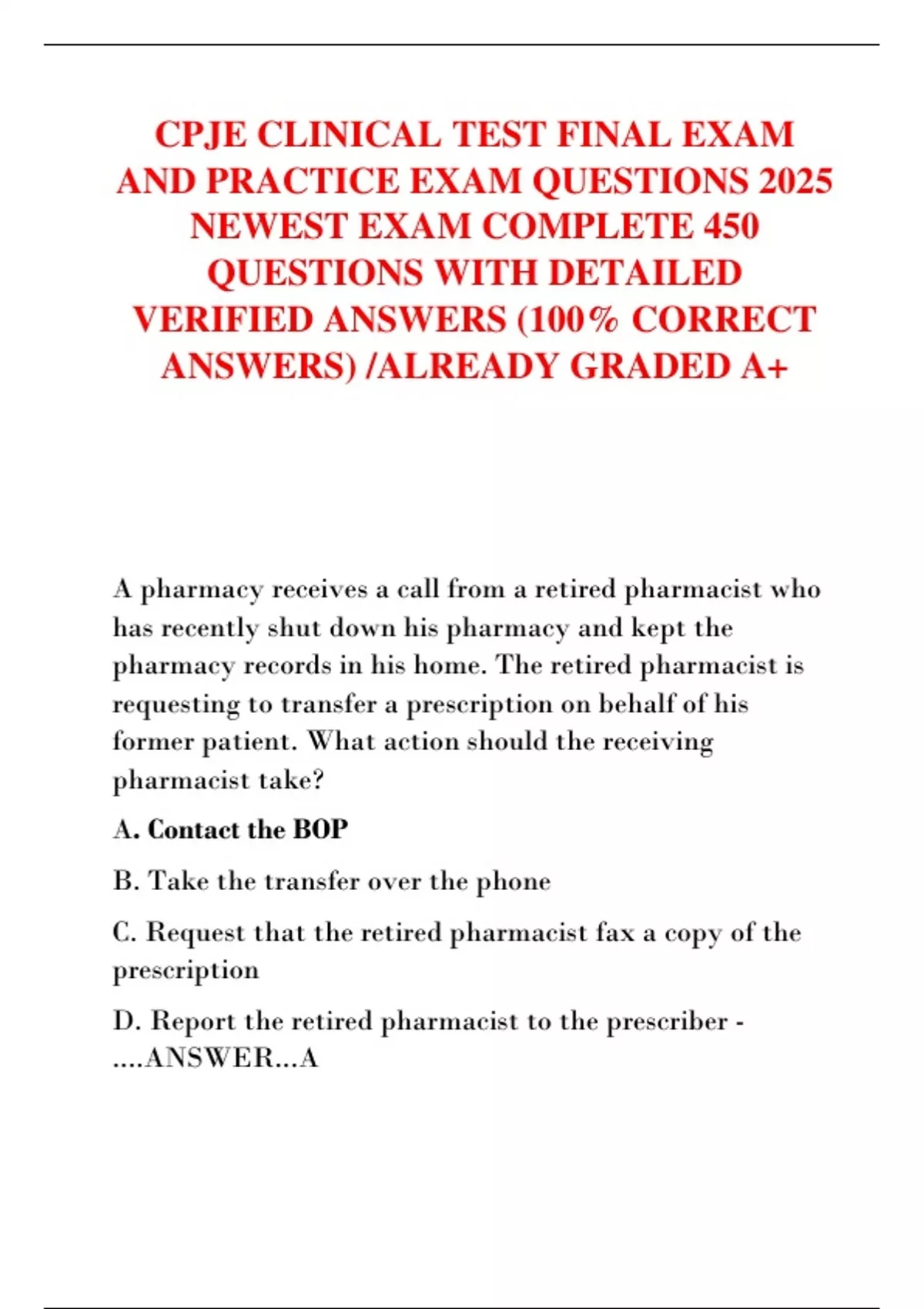 CPJE CLINICAL TEST FINAL EXAM AND PRACTICE EXAM QUESTIONS 2025 NEWEST EXAM COMPLETE 450 QUESTIONS WITH DETAILED VERIFIED ANSWERS (100% CORRECT ANSWERS) /ALREADY GRADED A+

A pharmacy receives a call from a retired pharmacist who has recently shut down his pharmacy and kept the pharmacy records in his home. The retired pharmacist is requesting to transfer a prescription on behalf of his former patient. What action should the receiving pharmacist take?

A. Contact the BOP

B. Take the transfer over the phone

C. Request that the retired pharmacist fax a copy of the prescription

D. Report the retired pharmacist to the prescriber - ....ANSWER...A